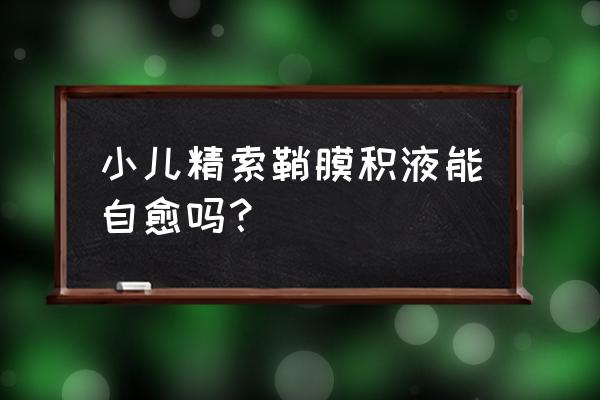 小儿精索鞘膜积液能自愈吗？